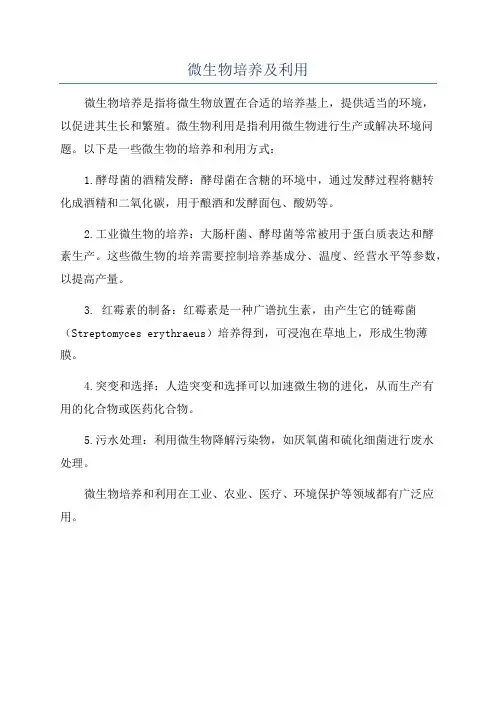 微生物培养及利用

微生物培养是指将微生物放置在合适的培养基上，提供适当的环境，以促进其生长和繁殖。微生物利用是指利用微生物进行生产或解决环境问题。以下是一些微生物的培养和利用方式：

1.酵母菌的酒精发酵：酵母菌在含糖的环境中，通过发酵过程将糖转化成酒精和二氧化碳，用于酿酒和发酵面包、酸奶等。

2.工业微生物的培养：大肠杆菌、酵母菌等常被用于蛋白质表达和酵素生产。这些微生物的培养需要控制培养基成分、温度、经营水平等参数，以提高产量。

3. 红霉素的制备：红霉素是一种广谱抗生素，由产生它的链霉菌（Streptomyces erythraeus）培养得到，可浸泡在草地上，形成生物薄膜。

4.突变和选择：人造突变和选择可以加速微生物的进化，从而生产有用的化合物或医药化合物。

5.污水处理：利用微生物降解污染物，如厌氧菌和硫化细菌进行废水处理。

微生物培养和利用在工业、农业、医疗、环境保护等领域都有广泛应用。